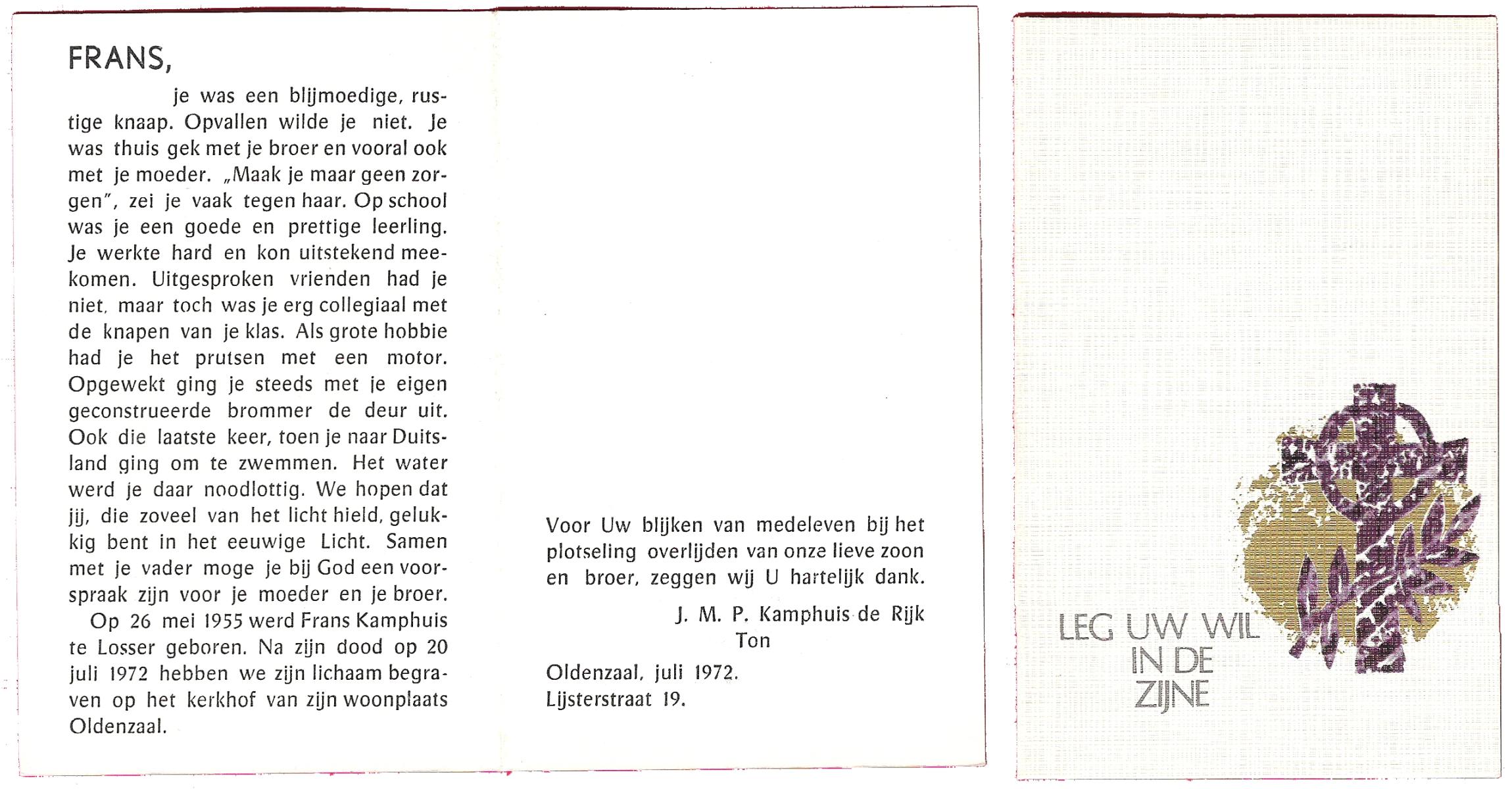 FRANS,

je was een blijmoedige, rustige knaap. Opvallen wilde je niet. Je was thuis gek met je broer en vooral ook met je moeder. „Maak je maar geen zorgen", zei je vaak tegen haar. Op school was je een goede en prettige leerling. Je werkte hard en kon uitstekend meekomen. Uitgesproken vrienden had je niet, maar toch was je erg collegiaal met de knapen van je klas. Als grote hobbie had je het prutsen met een motor. Opgewekt ging je steeds met je eigen geconstrueerde brommer de deur uit. Ook die laatste keer, toen je naar Duitsland ging om te zwemmen. Het water werd je daar noodlottig. We hopen dat jij, die zoveel van het licht hield, gelukkig bent in het eeuwige Licht. Samen met je vader moge je bij God een voorspraak zijn voor je moeder en je broer.

Op 26 mei 1955 werd Frans Kamphuis te Losser geboren. Na zijn dood op 20 juli 1972 hebben we zijn lichaam begraven op het kerkhof van zijn woonplaats Oldenzaal.

Voor Uw blijken van medeleven bij het plotseling overlijden van onze lieve zoon en broer, zeggen wij U hartelijk dank.

J. M. P. Kamphuis-de Rijk
Ton

Oldenzaal, juli 1972.
Lijsterstraat 19.

LEG UW WIL IN DE ZIJNE